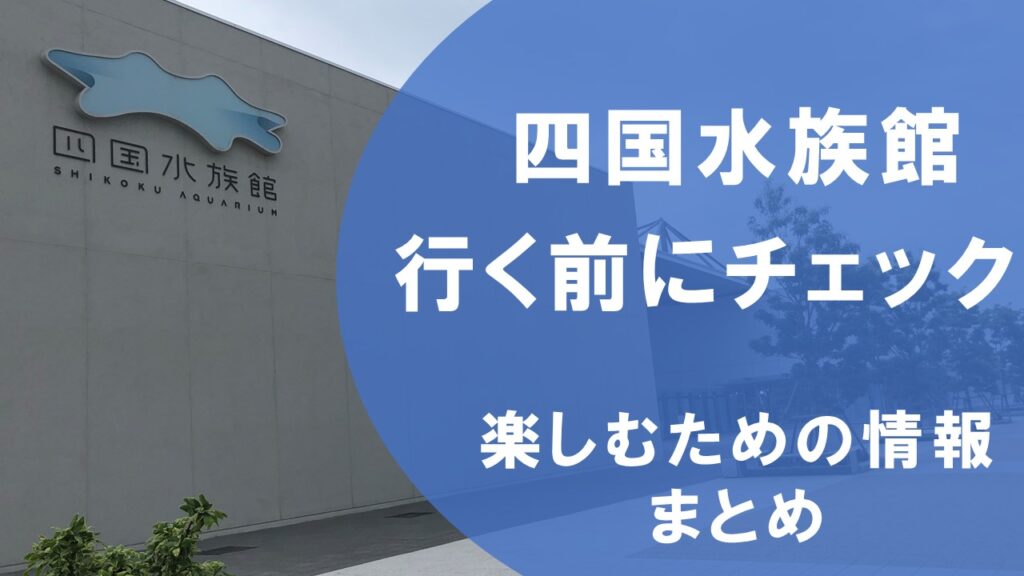 四国水族館
SHIKOKU AQUARIUM

四国水族館
行く前にチェック

楽しむための情報
まとめ